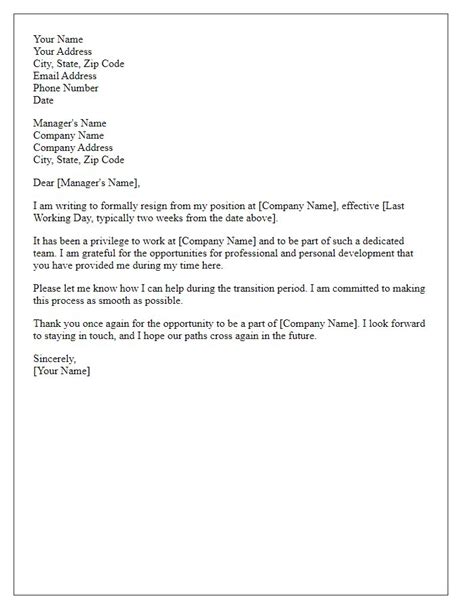 Your Name
Your Address
City, State, Zip Code
Email Address
Phone Number
Date

Manager's Name
Company Name
Company Address
City, State, Zip Code

Dear [Manager's Name],

I am writing to formally resign from my position at [Company Name], effective [Last Working Day, typically two weeks from the date above].

It has been a privilege to work at [Company Name] and to be part of such a dedicated team. I am grateful for the opportunities for professional and personal development that you have provided me during my time here.

Please let me know how I can help during the transition period. I am committed to making this process as smooth as possible.

Thank you once again for the opportunity to be a part of [Company Name]. I look forward to staying in touch, and I hope our paths cross again in the future.

Sincerely,
[Your Name]